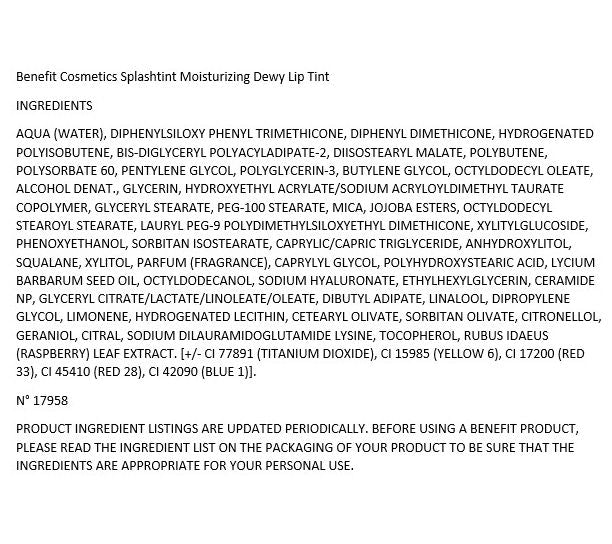 Benefit Cosmetics Splashtint Moisturizing Dewy Lip Tint

INGREDIENTS

AQUA (WATER), DIPHENYLSILOXY PHENYL TRIMETHICONE, DIPHENYL DIMETHICONE, HYDROGENATED POLYISOBUTENE, BIS-DIGLYCERYL POLYACYLADIPATE-2, DIISOSTEARYL MALATE, POLYBUTENE, POLYSORBATE 60, PENTYLENE GLYCOL, POLYGLYCERIN-3, BUTYLENE GLYCOL, OCTYLDODECYL OLEATE, ALCOHOL DENAT., GLYCERIN, HYDROXYETHYL ACRYLATE/SODIUM ACRYLOYLDIMETHYL TAURATE COPOLYMER, GLYCERYL STEARATE, PEG-100 STEARATE, MICA, JOJOBA ESTERS, OCTYLDODECYL STEAROYL STEARATE, LAURYL PEG-9 POLYDIMETHYLSILOXYETHYL DIMETHICONE, XYLITYLGLUCOSIDE, PHENOXYETHANOL, SORBITAN ISOSTEARATE, CAPRYLIC/CAPRIC TRIGLYCERIDE, ANHYDROXYLITOL, SQUALANE, XYLITOL, PARFUM (FRAGRANCE), CAPRYLYL GLYCOL, POLYHYDROXYSTEARIC ACID, LYCIUM BARBARUM SEED OIL, OCTYLDODECANOL, SODIUM HYALURONATE, ETHYLHEXYLGLYCERIN, CERAMIDE NP, GLYCERYL CITRATE/LACTATE/LINOLEATE/OLEATE, DIBUTYL ADIPATE, LINALOOL, DIPROPYLENE GLYCOL, LIMONENE, HYDROGENATED LECITHIN, CETEARYL OLIVATE, SORBITAN OLIVATE, CITRONELLOL, GERANIOL, CITRAL, SODIUM DILAURAMIDOGLUTAMIDE LYSINE, TOCOPHEROL, RUBUS IDAEUS (RASPBERRY) LEAF EXTRACT. [+/- CI 77891 (TITANIUM DIOXIDE), CI 15985 (YELLOW 6), CI 17200 (RED 33), CI 45410 (RED 28), CI 42090 (BLUE 1)].

N° 17958

PRODUCT INGREDIENT LISTINGS ARE UPDATED PERIODICALLY. BEFORE USING A BENEFIT PRODUCT, PLEASE READ THE INGREDIENT LIST ON THE PACKAGING OF YOUR PRODUCT TO BE SURE THAT THE INGREDIENTS ARE APPROPRIATE FOR YOUR PERSONAL USE.